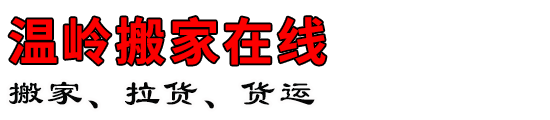 温岭搬家在线

搬家、拉货、货运